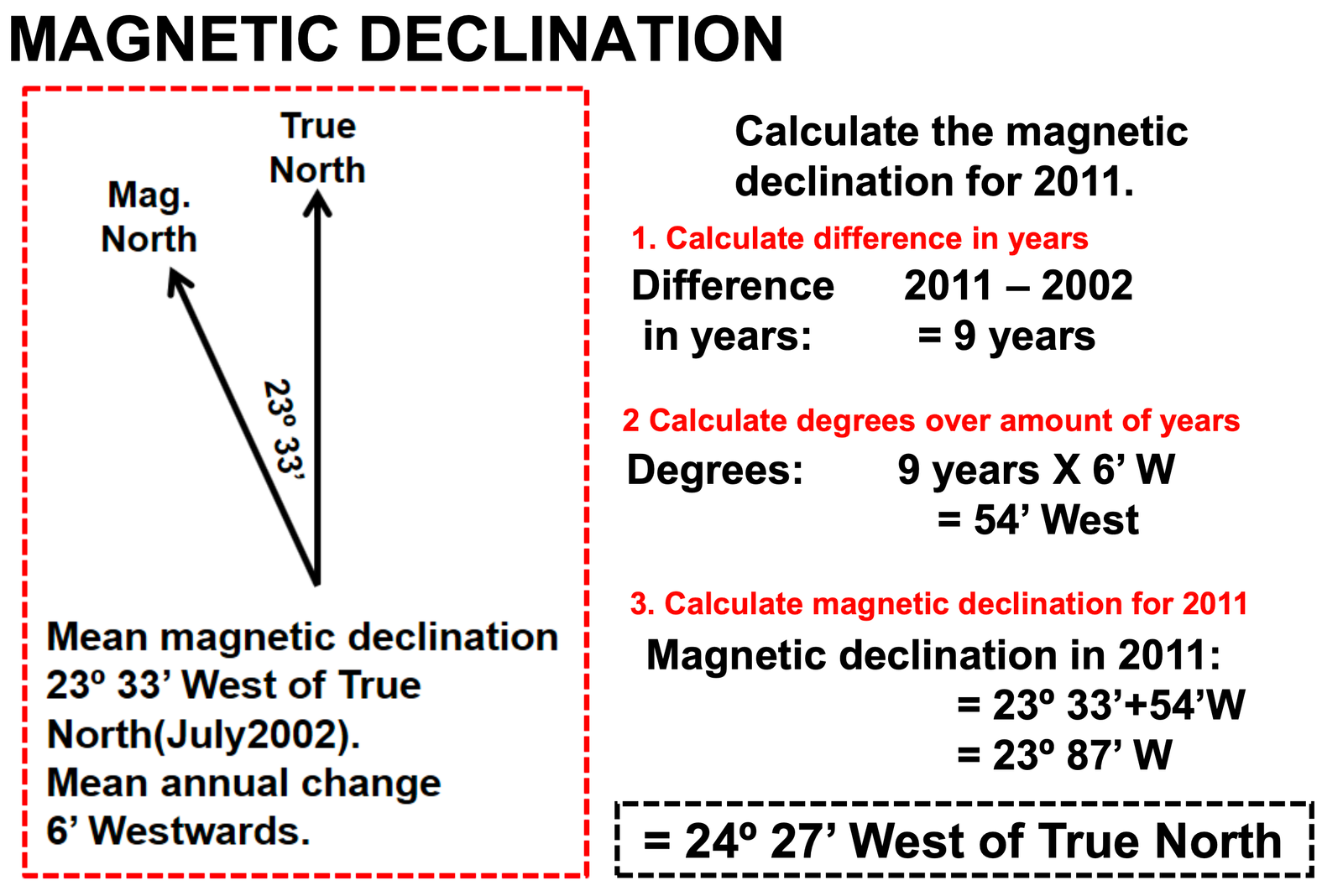 MAGNETIC DECLINATION

True North

Mag. North

23º 33'

Mean magnetic declination 23º 33' West of True North(July2002).
Mean annual change 6' Westwards.

Calculate the magnetic declination for 2011.

1. Calculate difference in years

Difference in years: 2011 – 2002 = 9 years

2 Calculate degrees over amount of years

Degrees: 9 years X 6' W = 54' West

3. Calculate magnetic declination for 2011

Magnetic declination in 2011:
= 23º 33'+54'W
= 23º 87' W

= 24º 27' West of True North